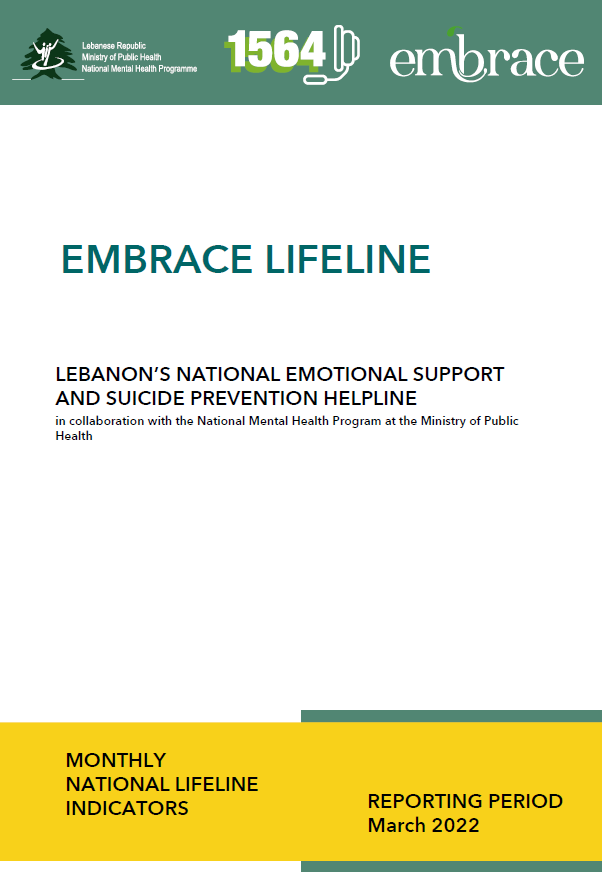 Lebanese Republic
Ministry of Public Health
National Mental Health Programme

1564

embrace

EMBRACE LIFELINE

LEBANON'S NATIONAL EMOTIONAL SUPPORT AND SUICIDE PREVENTION HELPLINE
in collaboration with the National Mental Health Program at the Ministry of Public Health

MONTHLY NATIONAL LIFELINE INDICATORS

REPORTING PERIOD
March 2022